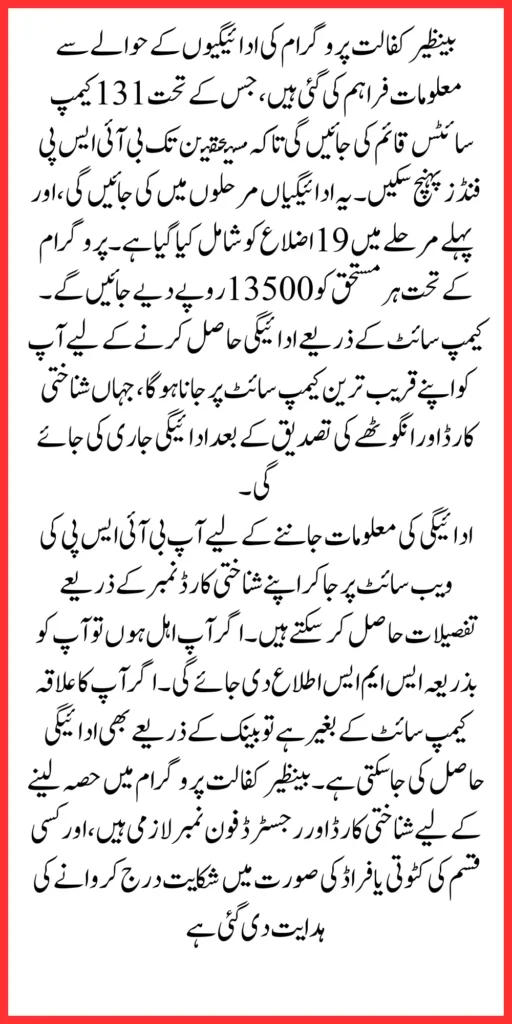 بینظیر کفالت پروگرام کی ادائیگیوں کے حوالے سے معلومات فراہم کی گئی ہیں، جس کے تحت 131 کیمپ سائٹس قائم کی جائیں گی تاکہ مستحقین تک بی آئی ایس پی فنڈز پہنچ سکیں۔ یہ ادائیگیاں مرحلوں میں کی جائیں گی، اور پہلے مرحلے میں 19 اضلاع کو شامل کیا گیا ہے۔ پروگرام کے تحت ہر مستحق کو 13500 روپے دیے جائیں گے۔ کیمپ سائٹ کے ذریعے ادائیگی حاصل کرنے کے لیے آپ کو اپنے قریب ترین کیمپ سائٹ پر جانا ہوگا، جہاں شناختی کارڈ اور انگوٹھے کی تصدیق کے بعد ادائیگی جاری کی جائے گی۔

ادائیگی کی معلومات جاننے کے لیے آپ بی آئی ایس پی کی ویب سائٹ پر جا کر اپنے شناختی کارڈ نمبر کے ذریعے تفصیلات حاصل کر سکتے ہیں۔ اگر آپ اہل ہوں تو آپ کو بذریعہ ایس ایم ایس اطلاع دی جائے گی۔ اگر آپ کا علاقہ کیمپ سائٹ کے بغیر ہے تو بینک کے ذریعے بھی ادائیگی حاصل کی جا سکتی ہے۔ بینظیر کفالت پروگرام میں حصہ لینے کے لیے شناختی کارڈ اور رجسٹرڈ فون نمبر لازمی ہیں، اور کسی قسم کی کٹوتی یا فراڈ کی صورت میں شکایت درج کروانے کی ہدایت دی گئی ہے